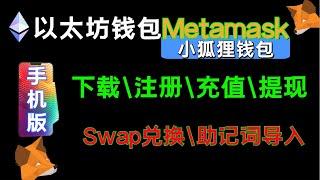 以太坊钱包Metamask
小狐狸钱包

手机版

下载\注册\充值\提现

Swap兑换\助记词导入